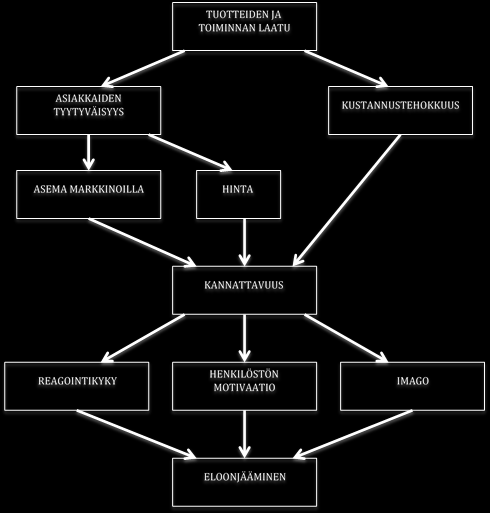 TUOTTEIDEN JA TOIMINNAN LAATU

ASIAKKAIDEN TYYTYVÄISYYS

KUSTANNUSTEHOKKUUS

ASEMA MARKKINOILLA

HINTA

KANNATTAVUUS

REAGOINTIKYKY

HENKILÖSTÖN MOTIVAATIO

IMAGO

ELOONJÄÄMINEN